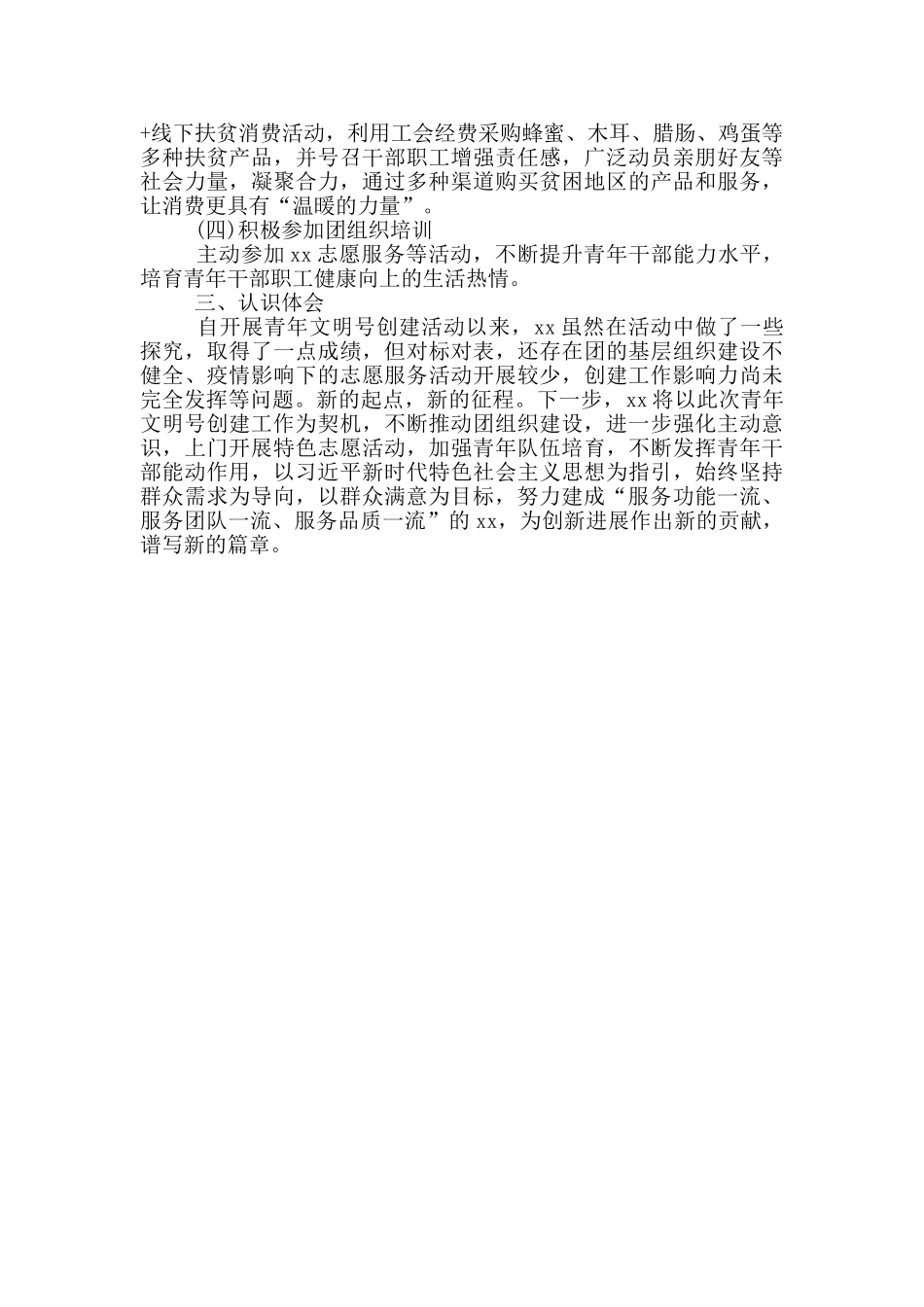 +线下扶贫消费活动，利用工会经费采购蜂蜜、木耳、腊肠、鸡蛋等多种扶贫产品，并号召干部职工增强责任感，广泛动员亲朋好友等社会力量，凝聚合力，通过多种渠道购买贫困地区的产品和服务，让消费更具有“温暖的力量”。

(四)积极参加团组织培训

主动参加 xx 志愿服务等活动，不断提升青年干部能力水平，培育青年干部职工健康向上的生活热情。

三、认识体会

自开展青年文明号创建活动以来，xx 虽然在活动中做了一些探究，取得了一点成绩，但对标对表，还存在团的基层组织建设不健全、疫情影响下的志愿服务活动开展较少，创建工作影响力尚未完全发挥等问题。新的起点，新的征程。下一步，xx 将以此次青年文明号创建工作为契机，不断推动团组织建设，进一步强化主动意识，上门开展特色志愿活动，加强青年队伍培育，不断发挥青年干部能动作用，以习近平新时代特色社会主义思想为指引，始终坚持群众需求为导向，以群众满意为目标，努力建成“服务功能一流、服务团队一流、服务品质一流”的 xx，为创新进展作出新的贡献，谱写新的篇章。